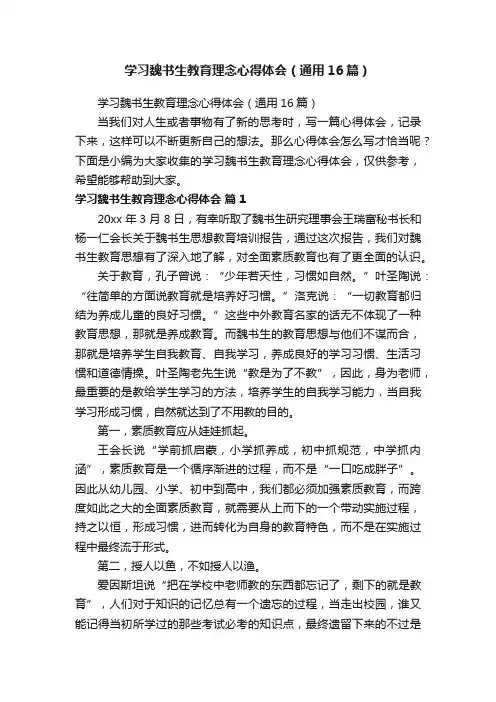 学习魏书生教育理念心得体会（通用16篇）

学习魏书生教育理念心得体会（通用16篇）

当我们对人生或者事物有了新的思考时，写一篇心得体会，记录下来，这样可以不断更新自己的想法。那么心得体会怎么写才恰当呢？下面是小编为大家收集的学习魏书生教育理念心得体会，仅供参考，希望能够帮助到大家。

学习魏书生教育理念心得体会 篇1

20xx年3月8日，有幸听取了魏书生研究理事会王瑞富秘书长和杨一仁会长关于魏书生思想教育培训报告，通过这次报告，我们对魏书生教育思想有了深入地了解，对全面素质教育也有了更全面的认识。

关于教育，孔子曾说：“少年若天性，习惯如自然。”叶圣陶说：“往简单的方面说教育就是培养好习惯。”洛克说：“一切教育都归结为养成儿童的良好习惯。”这些中外教育名家的话无不体现了一种教育思想，那就是养成教育。而魏书生的教育思想与他们不谋而合，那就是培养学生自我教育、自我学习，养成良好的学习习惯、生活习惯和道德情操。叶圣陶老先生说“教是为了不教”，因此，身为老师，最重要的是教给学生学习的方法，培养学生的自我学习能力，当自我学习形成习惯，自然就达到了不用教的目的。

第一，素质教育应从娃娃抓起。

王会长说“学前抓启蒙，小学抓养成，初中抓规范，中学抓内涵”，素质教育是一个循序渐进的过程，而不是“一口吃成胖子”。因此从幼儿园、小学、初中到高中，我们都必须加强素质教育，而跨度如此之大的全面素质教育，就需要从上而下的一个带动实施过程，持之以恒，形成习惯，进而转化为自身的教育特色，而不是在实施过程中最终流于形式。

第二，授人以鱼，不如授人以渔。

爱因斯坦说“把在学校中老师教的东西都忘记了，剩下的就是教育”，人们对于知识的记忆总有一个遗忘的过程，当走出校园，谁又能记得当初所学过的那些考试必考的知识点，最终遗留下来的不过是